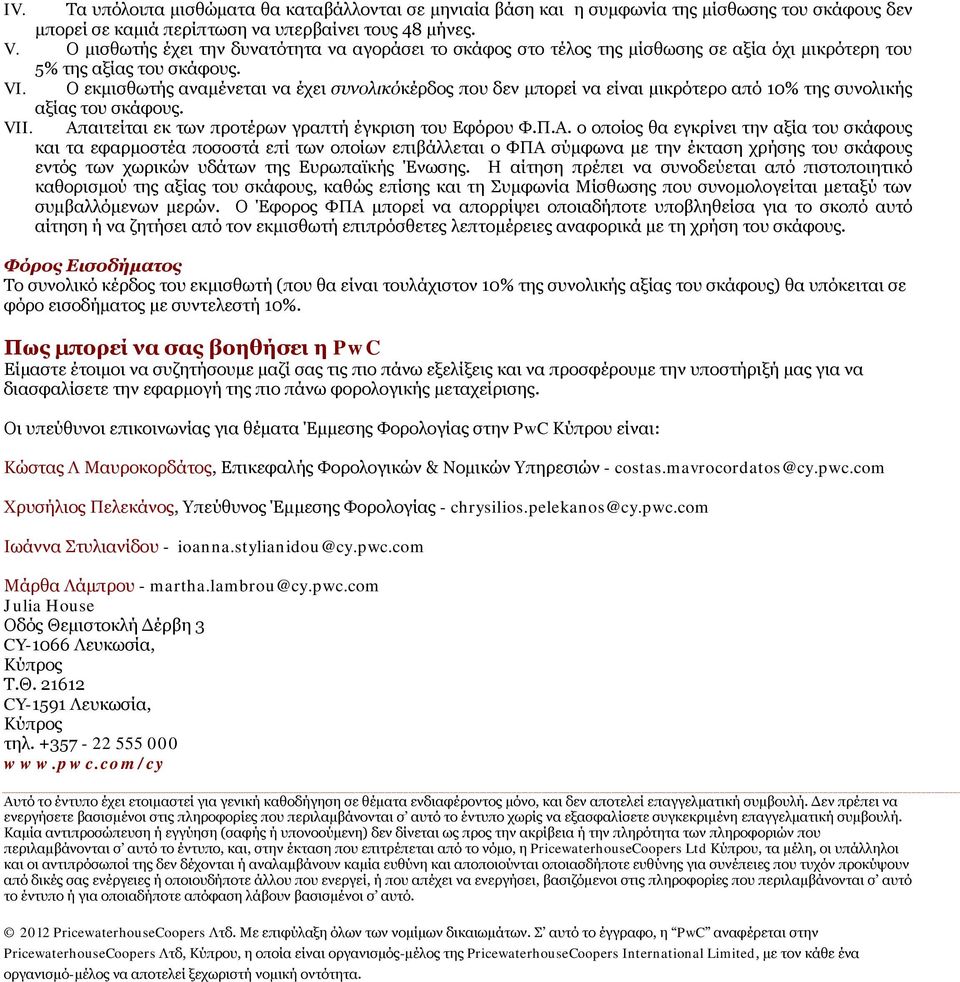 IV. Τα υπόλοιπα μισθώματα θα καταβάλλονται σε μηνιαία βάση και η συμφωνία της μίσθωσης του σκάφους δεν μπορεί σε καμιά περίπτωση να υπερβαίνει τους 48 μήνες.
V. Ο μισθωτής έχει την δυνατότητα να αγοράσει το σκάφος στο τέλος της μίσθωσης σε αξία όχι μικρότερη του 5% της αξίας του σκάφους.
VI. Ο εκμισθωτής αναμένεται να έχει συνολικόκέρδος που δεν μπορεί να είναι μικρότερο από 10% της συνολικής αξίας του σκάφους.
VII. Απαιτείται εκ των προτέρων γραπτή έγκριση του Εφόρου Φ.Π.Α. ο οποίος θα εγκρίνει την αξία του σκάφους και τα εφαρμοστέα ποσοστά επί των οποίων επιβάλλεται ο ΦΠΑ σύμφωνα με την έκταση χρήσης του σκάφους εντός των χωρικών υδάτων της Ευρωπαϊκής Ένωσης. Η αίτηση πρέπει να συνοδεύεται από πιστοποιητικό καθορισμού της αξίας του σκάφους, καθώς επίσης και τη Συμφωνία Μίσθωσης που συνομολογείται μεταξύ των συμβαλλόμενων μερών. Ο Έφορος ΦΠΑ μπορεί να απορρίψει οποιαδήποτε υποβληθείσα για το σκοπό αυτό αίτηση ή να ζητήσει από τον εκμισθωτή επιπρόσθετες λεπτομέρειες αναφορικά με τη χρήση του σκάφους.

Φόρος Εισοδήματος
Το συνολικό κέρδος του εκμισθωτή (που θα είναι τουλάχιστον 10% της συνολικής αξίας του σκάφους) θα υπόκειται σε φόρο εισοδήματος με συντελεστή 10%.

Πως μπορεί να σας βοηθήσει η PwC
Είμαστε έτοιμοι να συζητήσουμε μαζί σας τις πιο πάνω εξελίξεις και να προσφέρουμε την υποστήριξή μας για να διασφαλίσετε την εφαρμογή της πιο πάνω φορολογικής μεταχείρισης.

Οι υπεύθυνοι επικοινωνίας για θέματα Έμμεσης Φορολογίας στην PwC Κύπρου είναι:

Κώστας Λ Μαυροκορδάτος, Επικεφαλής Φορολογικών & Νομικών Υπηρεσιών - costas.mavrocordatos@cy.pwc.com

Χρυσήλιος Πελεκάνος, Υπεύθυνος Έμμεσης Φορολογίας - chrysilios.pelekanos@cy.pwc.com

Ιωάννα Στυλιανίδου - ioanna.stylianidou@cy.pwc.com

Μάρθα Λάμπρου - martha.lambrou@cy.pwc.com
Julia House
Οδός Θεμιστοκλή Δέρβη 3
CY-1066 Λευκωσία,
Κύπρος
Τ.Θ. 21612
CY-1591 Λευκωσία,
Κύπρος
τηλ. +357 - 22 555 000
www.pwc.com/cy

Αυτό το έντυπο έχει ετοιμαστεί για γενική καθοδήγηση σε θέματα ενδιαφέροντος μόνο, και δεν αποτελεί επαγγελματική συμβουλή. Δεν πρέπει να ενεργήσετε βασισμένοι στις πληροφορίες που περιλαμβάνονται σ' αυτό το έντυπο χωρίς να εξασφαλίσετε συγκεκριμένη επαγγελματική συμβουλή. Καμία αντιπροσώπευση ή εγγύηση (σαφής ή υπονοούμενη) δεν δίνεται ως προς την ακρίβεια ή την πληρότητα των πληροφοριών που περιλαμβάνονται σ' αυτό το έντυπο, και, στην έκταση που επιτρέπεται από το νόμο, η PricewaterhouseCoopers Ltd Κύπρου, τα μέλη, οι υπάλληλοι και οι αντιπρόσωποί της δεν δέχονται ή αναλαμβάνουν καμία ευθύνη και αποποιούνται οποιασδήποτε ευθύνης για συνέπειες που τυχόν προκύψουν από δικές σας ενέργειες ή οποιουδήποτε άλλου που ενεργεί, ή που απέχει να ενεργήσει, βασιζόμενοι στις πληροφορίες που περιλαμβάνονται σ' αυτό το έντυπο ή για οποιαδήποτε απόφαση λάβουν βασισμένοι σ' αυτό.

© 2012 PricewaterhouseCoopers Λτδ. Με επιφύλαξη όλων των νομίμων δικαιωμάτων. Σ' αυτό το έγγραφο, η "PwC" αναφέρεται στην PricewaterhouseCoopers Λτδ, Κύπρου, η οποία είναι οργανισμός-μέλος της PricewaterhouseCoopers International Limited, με τον κάθε ένα οργανισμό-μέλος να αποτελεί ξεχωριστή νομική οντότητα.